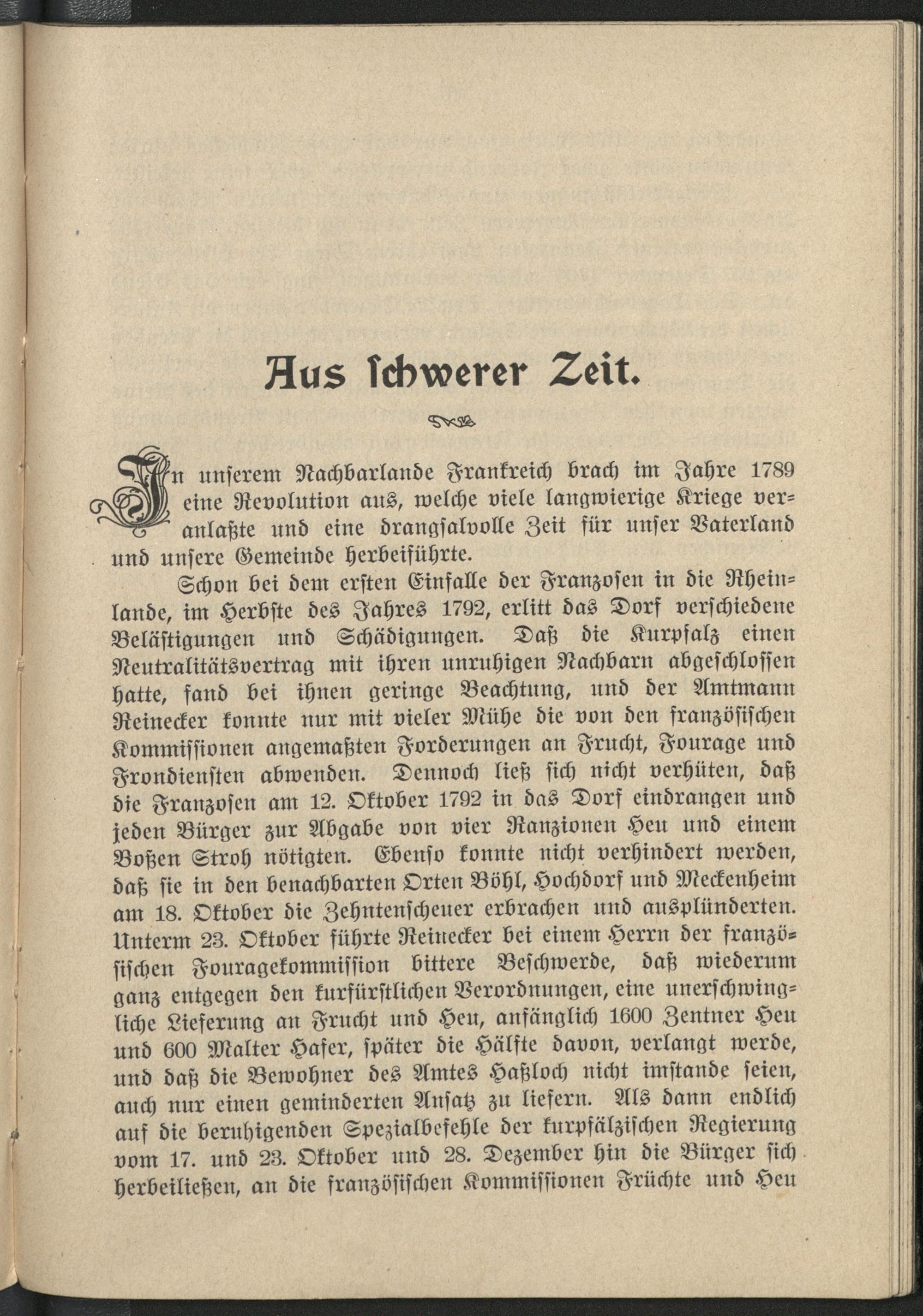 Aus schwerer Zeit.

In unserem Nachbarlande Frankreich brach im Jahre 1789 eine Revolution aus, welche viele langwierige Kriege veranlaßte und eine drangsalvolle Zeit für unser Vaterland und unsere Gemeinde herbeiführte.

Schon bei dem ersten Einfalle der Franzosen in die Rheinlande, im Herbste des Jahres 1792, erlitt das Dorf verschiedene Belästigungen und Schädigungen. Daß die Kurpfalz einen Neutralitätsvertrag mit ihren unruhigen Nachbarn abgeschlossen hatte, fand bei ihnen geringe Beachtung, und der Amtmann Reinecker konnte nur mit vieler Mühe die von den französischen Kommissionen angemaßten Forderungen an Frucht, Fourage und Frondiensten abwenden. Dennoch ließ sich nicht verhüten, daß die Franzosen am 12. Oktober 1792 in das Dorf eindrangen und jeden Bürger zur Abgabe von vier Ranzionen Heu und einem Boßen Stroh nötigten. Ebenso konnte nicht verhindert werden, daß sie in den benachbarten Orten Böhl, Hochdorf und Meckenheim am 18. Oktober die Zehntenscheuer erbrachen und ausplünderten. Unterm 23. Oktober führte Reinecker bei einem Herrn der französischen Fouragekommission bittere Beschwerde, daß wiederum ganz entgegen den kurfürstlichen Verordnungen, eine unerschwingliche Lieferung an Frucht und Heu, anfänglich 1600 Zentner Heu und 600 Malter Hafer, später die Hälfte davon, verlangt werde, und daß die Bewohner des Amtes Haßloch nicht imstande seien, auch nur einen geminderten Ansatz zu liefern. Als dann endlich auf die beruhigenden Spezialbefehle der kurpfälzischen Regierung vom 17. und 23. Oktober und 28. Dezember hin die Bürger sich herbeiließen, an die französischen Kommissionen Früchte und Heu